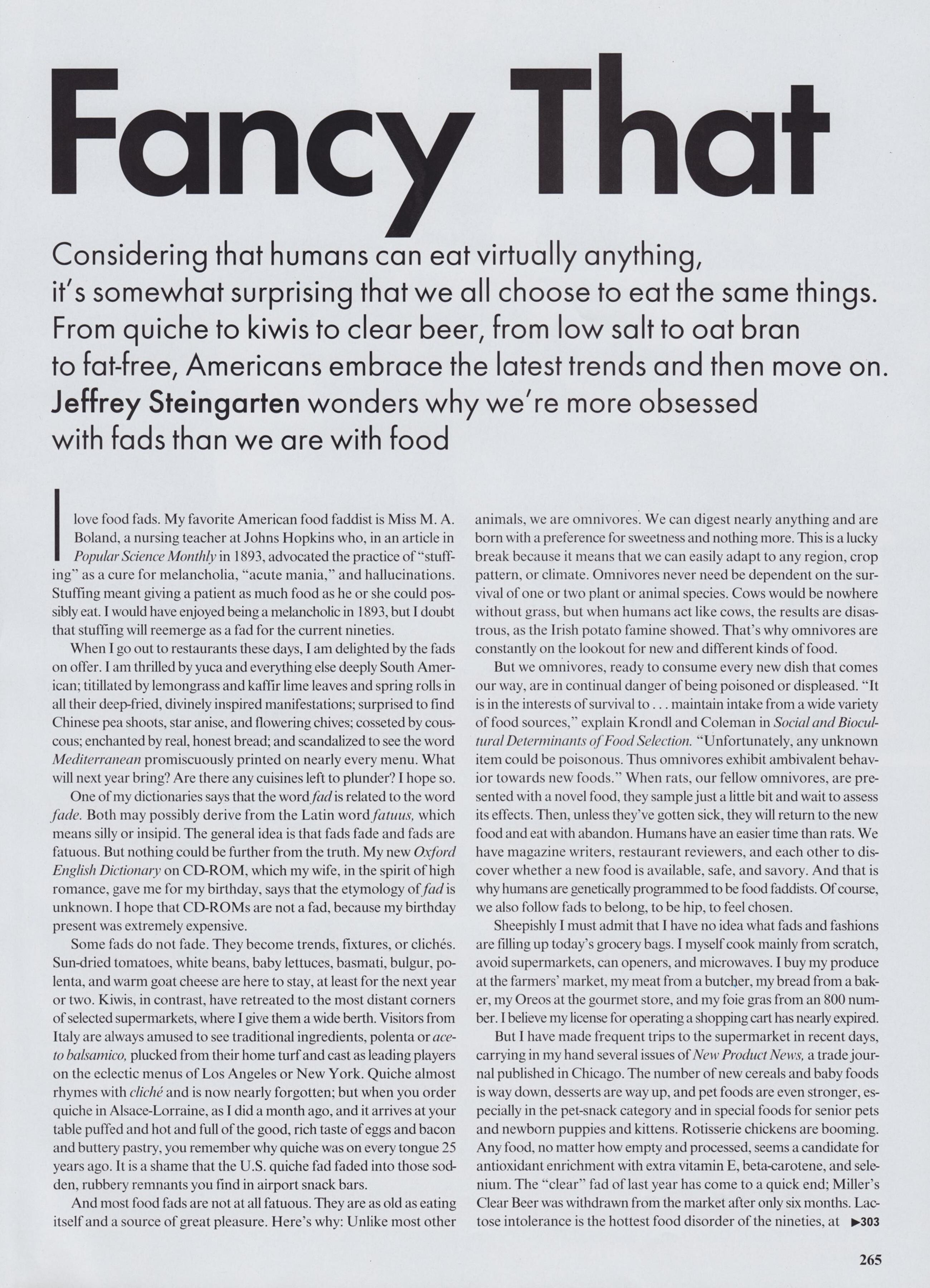 Fancy That

Considering that humans can eat virtually anything, it's somewhat surprising that we all choose to eat the same things. From quiche to kiwis to clear beer, from low salt to oat bran to fat-free, Americans embrace the latest trends and then move on. Jeffrey Steingarten wonders why we're more obsessed with fads than we are with food

I love food fads. My favorite American food faddist is Miss M. A. Boland, a nursing teacher at Johns Hopkins who, in an article in Popular Science Monthly in 1893, advocated the practice of "stuffing" as a cure for melancholia, "acute mania," and hallucinations. Stuffing meant giving a patient as much food as he or she could possibly eat. I would have enjoyed being a melancholic in 1893, but I doubt that stuffing will reemerge as a fad for the current nineties.

When I go out to restaurants these days, I am delighted by the fads on offer. I am thrilled by yuca and everything else deeply South American; titillated by lemongrass and kaffir lime leaves and spring rolls in all their deep-fried, divinely inspired manifestations; surprised to find Chinese pea shoots, star anise, and flowering chives; cosseted by couscous; enchanted by real, honest bread; and scandalized to see the word Mediterranean promiscuously printed on nearly every menu. What will next year bring? Are there any cuisines left to plunder? I hope so.

One of my dictionaries says that the word fad is related to the word fade. Both may possibly derive from the Latin word fatuus, which means silly or insipid. The general idea is that fads fade and fads are fatuous. But nothing could be further from the truth. My new Oxford English Dictionary on CD-ROM, which my wife, in the spirit of high romance, gave me for my birthday, says that the etymology of fad is unknown. I hope that CD-ROMs are not a fad, because my birthday present was extremely expensive.

Some fads do not fade. They become trends, fixtures, or clichés. Sun-dried tomatoes, white beans, baby lettuces, basmati, bulgur, polenta, and warm goat cheese are here to stay, at least for the next year or two. Kiwis, in contrast, have retreated to the most distant corners of selected supermarkets, where I give them a wide berth. Visitors from Italy are always amused to see traditional ingredients, polenta or aceto balsamico, plucked from their home turf and cast as leading players on the eclectic menus of Los Angeles or New York. Quiche almost rhymes with cliché and is now nearly forgotten; but when you order quiche in Alsace-Lorraine, as I did a month ago, and it arrives at your table puffed and hot and full of the good, rich taste of eggs and bacon and buttery pastry, you remember why quiche was on every tongue 25 years ago. It is a shame that the U.S. quiche fad faded into those sodden, rubbery remnants you find in airport snack bars.

And most food fads are not at all fatuous. They are as old as eating itself and a source of great pleasure. Here's why: Unlike most other animals, we are omnivores. We can digest nearly anything and are born with a preference for sweetness and nothing more. This is a lucky break because it means that we can easily adapt to any region, crop pattern, or climate. Omnivores never need be dependent on the survival of one or two plant or animal species. Cows would be nowhere without grass, but when humans act like cows, the results are disastrous, as the Irish potato famine showed. That's why omnivores are constantly on the lookout for new and different kinds of food.

But we omnivores, ready to consume every new dish that comes our way, are in continual danger of being poisoned or displeased. "It is in the interests of survival to . . . maintain intake from a wide variety of food sources," explain Krondl and Coleman in Social and Biocultural Determinants of Food Selection. "Unfortunately, any unknown item could be poisonous. Thus omnivores exhibit ambivalent behavior towards new foods." When rats, our fellow omnivores, are presented with a novel food, they sample just a little bit and wait to assess its effects. Then, unless they've gotten sick, they will return to the new food and eat with abandon. Humans have an easier time than rats. We have magazine writers, restaurant reviewers, and each other to discover whether a new food is available, safe, and savory. And that is why humans are genetically programmed to be food faddists. Of course, we also follow fads to belong, to be hip, to feel chosen.

Sheepishly I must admit that I have no idea what fads and fashions are filling up today's grocery bags. I myself cook mainly from scratch, avoid supermarkets, can openers, and microwaves. I buy my produce at the farmers' market, my meat from a butcher, my bread from a baker, my Oreos at the gourmet store, and my foie gras from an 800 number. I believe my license for operating a shopping cart has nearly expired.

But I have made frequent trips to the supermarket in recent days, carrying in my hand several issues of New Product News, a trade journal published in Chicago. The number of new cereals and baby foods is way down, desserts are way up, and pet foods are even stronger, especially in the pet-snack category and in special foods for senior pets and newborn puppies and kittens. Rotisserie chickens are booming. Any food, no matter how empty and processed, seems a candidate for antioxidant enrichment with extra vitamin E, beta-carotene, and selenium. The "clear" fad of last year has come to a quick end; Miller's Clear Beer was withdrawn from the market after only six months. Lactose intolerance is the hottest food disorder of the nineties, at ▶303

265